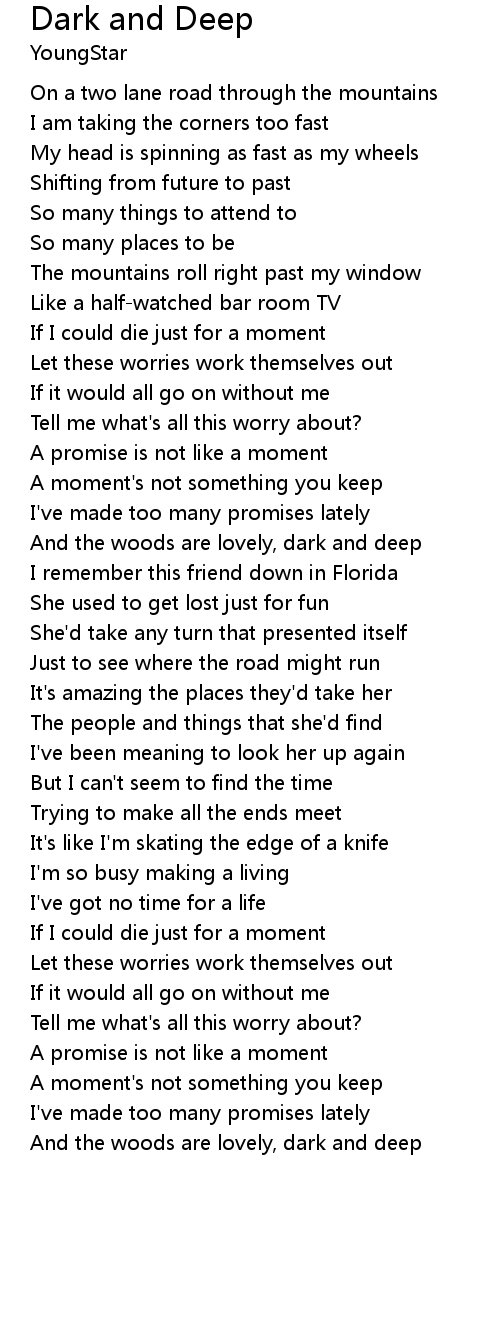 Dark and Deep
YoungStar

On a two lane road through the mountains
I am taking the corners too fast
My head is spinning as fast as my wheels
Shifting from future to past
So many things to attend to
So many places to be
The mountains roll right past my window
Like a half-watched bar room TV
If I could die just for a moment
Let these worries work themselves out
If it would all go on without me
Tell me what's all this worry about?
A promise is not like a moment
A moment's not something you keep
I've made too many promises lately
And the woods are lovely, dark and deep
I remember this friend down in Florida
She used to get lost just for fun
She'd take any turn that presented itself
Just to see where the road might run
It's amazing the places they'd take her
The people and things that she'd find
I've been meaning to look her up again
But I can't seem to find the time
Trying to make all the ends meet
It's like I'm skating the edge of a knife
I'm so busy making a living
I've got no time for a life
If I could die just for a moment
Let these worries work themselves out
If it would all go on without me
Tell me what's all this worry about?
A promise is not like a moment
A moment's not something you keep
I've made too many promises lately
And the woods are lovely, dark and deep